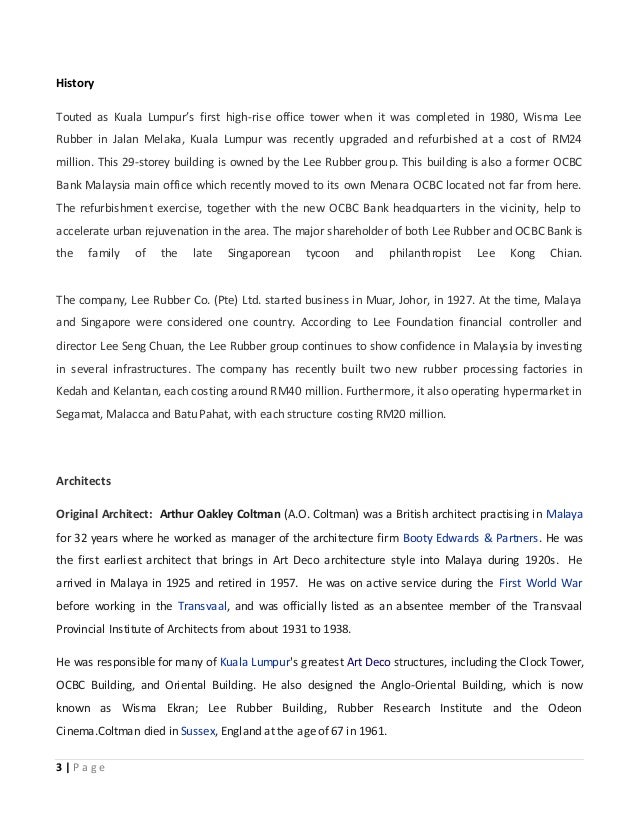 History

Touted as Kuala Lumpur's first high-rise office tower when it was completed in 1980, Wisma Lee Rubber in Jalan Melaka, Kuala Lumpur was recently upgraded and refurbished at a cost of RM24 million. This 29-storey building is owned by the Lee Rubber group. This building is also a former OCBC Bank Malaysia main office which recently moved to its own Menara OCBC located not far from here. The refurbishment exercise, together with the new OCBC Bank headquarters in the vicinity, help to accelerate urban rejuvenation in the area. The major shareholder of both Lee Rubber and OCBC Bank is the family of the late Singaporean tycoon and philanthropist Lee Kong Chian.

The company, Lee Rubber Co. (Pte) Ltd. started business in Muar, Johor, in 1927. At the time, Malaya and Singapore were considered one country. According to Lee Foundation financial controller and director Lee Seng Chuan, the Lee Rubber group continues to show confidence in Malaysia by investing in several infrastructures. The company has recently built two new rubber processing factories in Kedah and Kelantan, each costing around RM40 million. Furthermore, it also operating hypermarket in Segamat, Malacca and Batu Pahat, with each structure costing RM20 million.

Architects

Original Architect: Arthur Oakley Coltman (A.O. Coltman) was a British architect practising in Malaya for 32 years where he worked as manager of the architecture firm Booty Edwards & Partners. He was the first earliest architect that brings in Art Deco architecture style into Malaya during 1920s. He arrived in Malaya in 1925 and retired in 1957. He was on active service during the First World War before working in the Transvaal, and was officially listed as an absentee member of the Transvaal Provincial Institute of Architects from about 1931 to 1938.

He was responsible for many of Kuala Lumpur's greatest Art Deco structures, including the Clock Tower, OCBC Building, and Oriental Building. He also designed the Anglo-Oriental Building, which is now known as Wisma Ekran; Lee Rubber Building, Rubber Research Institute and the Odeon Cinema.Coltman died in Sussex, England at the age of 67 in 1961.

3 | P a g e